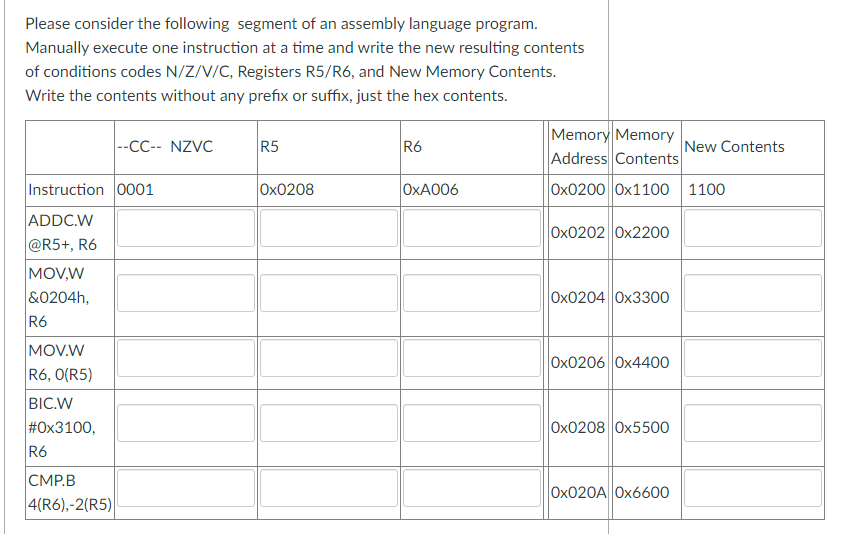 Please consider the following segment of an assembly language program. Manually execute one instruction at a time and write the new resulting contents of conditions codes N/Z/V/C, Registers R5/R6, and New Memory Contents. Write the contents without any prefix or suffix, just the hex contents.

| | --CC-- NZVC | R5 | R6 | Memory Address | Memory Contents | New Contents |
|---|---|---|---|---|---|---|
| Instruction | 0001 | 0x0208 | 0xA006 | 0x0200 | 0x1100 | 1100 |
| ADDC.W @R5+, R6 | | | | 0x0202 | 0x2200 | |
| MOV,W &0204h, R6 | | | | 0x0204 | 0x3300 | |
| MOV.W R6, 0(R5) | | | | 0x0206 | 0x4400 | |
| BIC.W #0x3100, R6 | | | | 0x0208 | 0x5500 | |
| CMP.B 4(R6),-2(R5) | | | | 0x020A | 0x6600 | |